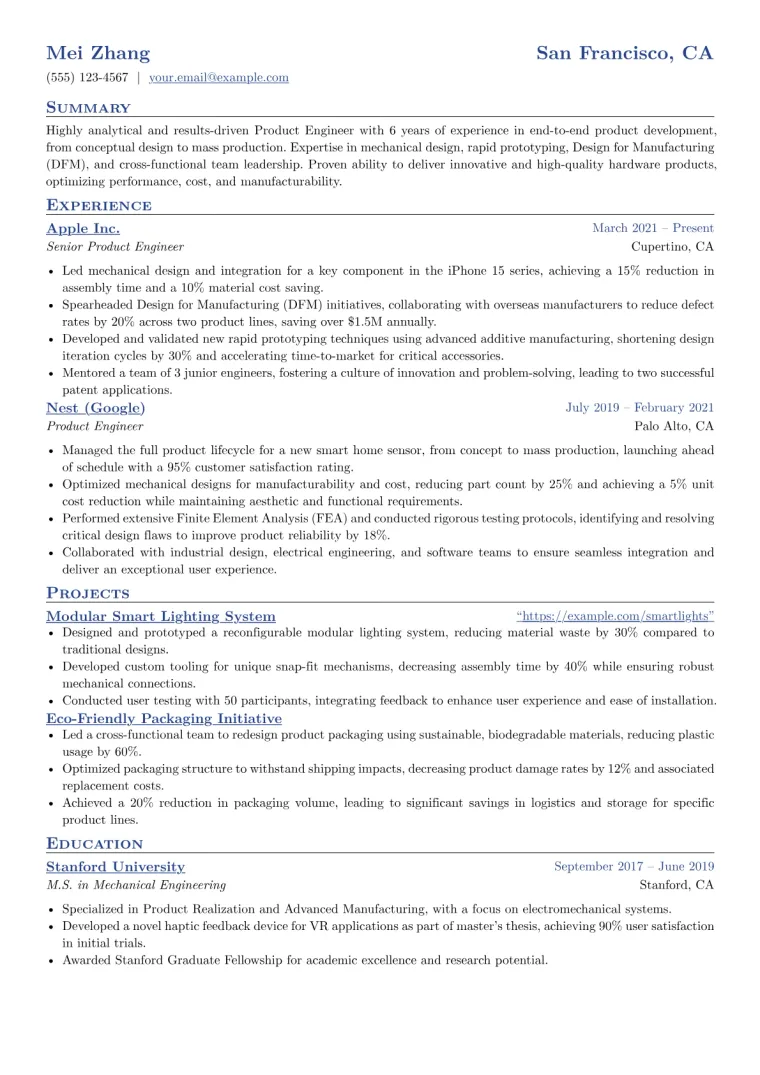 Mei Zhang
San Francisco, CA

(555) 123-4567 | your.email@example.com

Summary

Highly analytical and results-driven Product Engineer with 6 years of experience in end-to-end product development, from conceptual design to mass production. Expertise in mechanical design, rapid prototyping, Design for Manufacturing (DFM), and cross-functional team leadership. Proven ability to deliver innovative and high-quality hardware products, optimizing performance, cost, and manufacturability.

Experience

Apple Inc.
March 2021 – Present
Senior Product Engineer
Cupertino, CA

• Led mechanical design and integration for a key component in the iPhone 15 series, achieving a 15% reduction in assembly time and a 10% material cost saving.
• Spearheaded Design for Manufacturing (DFM) initiatives, collaborating with overseas manufacturers to reduce defect rates by 20% across two product lines, saving over $1.5M annually.
• Developed and validated new rapid prototyping techniques using advanced additive manufacturing, shortening design iteration cycles by 30% and accelerating time-to-market for critical accessories.
• Mentored a team of 3 junior engineers, fostering a culture of innovation and problem-solving, leading to two successful patent applications.

Nest (Google)
July 2019 – February 2021
Product Engineer
Palo Alto, CA

• Managed the full product lifecycle for a new smart home sensor, from concept to mass production, launching ahead of schedule with a 95% customer satisfaction rating.
• Optimized mechanical designs for manufacturability and cost, reducing part count by 25% and achieving a 5% unit cost reduction while maintaining aesthetic and functional requirements.
• Performed extensive Finite Element Analysis (FEA) and conducted rigorous testing protocols, identifying and resolving critical design flaws to improve product reliability by 18%.
• Collaborated with industrial design, electrical engineering, and software teams to ensure seamless integration and deliver an exceptional user experience.

Projects

Modular Smart Lighting System
"https://example.com/smartlights"
• Designed and prototyped a reconfigurable modular lighting system, reducing material waste by 30% compared to traditional designs.
• Developed custom tooling for unique snap-fit mechanisms, decreasing assembly time by 40% while ensuring robust mechanical connections.
• Conducted user testing with 50 participants, integrating feedback to enhance user experience and ease of installation.

Eco-Friendly Packaging Initiative
• Led a cross-functional team to redesign product packaging using sustainable, biodegradable materials, reducing plastic usage by 60%.
• Optimized packaging structure to withstand shipping impacts, decreasing product damage rates by 12% and associated replacement costs.
• Achieved a 20% reduction in packaging volume, leading to significant savings in logistics and storage for specific product lines.

Education

Stanford University
September 2017 – June 2019
M.S. in Mechanical Engineering
Stanford, CA

• Specialized in Product Realization and Advanced Manufacturing, with a focus on electromechanical systems.
• Developed a novel haptic feedback device for VR applications as part of master's thesis, achieving 90% user satisfaction in initial trials.
• Awarded Stanford Graduate Fellowship for academic excellence and research potential.